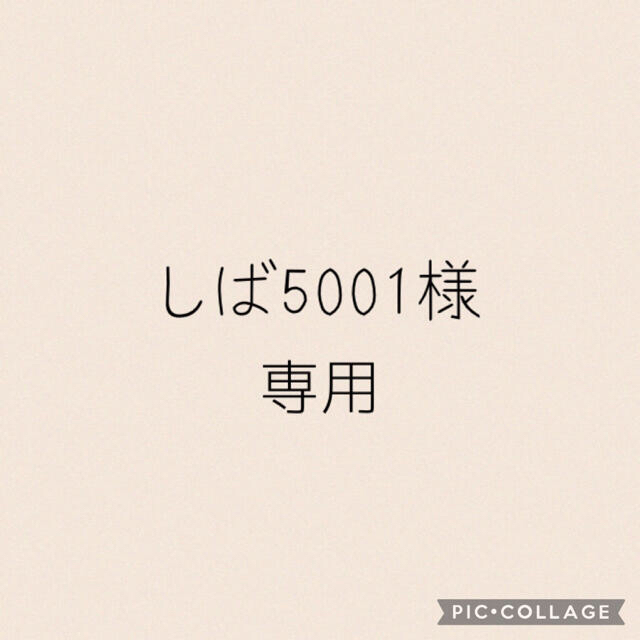 しば5001様
専用

PIC•COLLAGE